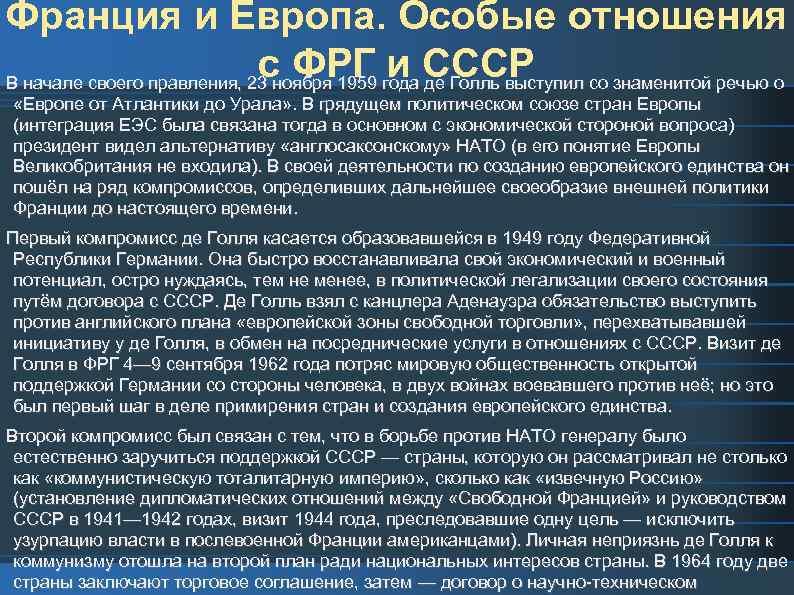 Франция и Европа. Особые отношения с ФРГ и СССР

В начале своего правления, 23 ноября 1959 года де Голль выступил со знаменитой речью о «Европе от Атлантики до Урала». В грядущем политическом союзе стран Европы (интеграция ЕЭС была связана тогда в основном с экономической стороной вопроса) президент видел альтернативу «англосаксонскому» НАТО (в его понятие Европы Великобритания не входила). В своей деятельности по созданию европейского единства он пошёл на ряд компромиссов, определивших дальнейшее своеобразие внешней политики Франции до настоящего времени.

Первый компромисс де Голля касается образовавшейся в 1949 году Федеративной Республики Германии. Она быстро восстанавливала свой экономический и военный потенциал, остро нуждаясь, тем не менее, в политической легализации своего состояния путём договора с СССР. Де Голль взял с канцлера Аденауэра обязательство выступить против английского плана «европейской зоны свободной торговли», перехватывавшей инициативу у де Голля, в обмен на посреднические услуги в отношениях с СССР. Визит де Голля в ФРГ 4—9 сентября 1962 года потряс мировую общественность открытой поддержкой Германии со стороны человека, в двух войнах воевавшего против неё; но это был первый шаг в деле примирения стран и создания европейского единства.

Второй компромисс был связан с тем, что в борьбе против НАТО генералу было естественно заручиться поддержкой СССР — страны, которую он рассматривал не столько как «коммунистическую тоталитарную империю», сколько как «извечную Россию» (установление дипломатических отношений между «Свободной Францией» и руководством СССР в 1941—1942 годах, визит 1944 года, преследовавшие одну цель — исключить узурпацию власти в послевоенной Франции американцами). Личная неприязнь де Голля к коммунизму отошла на второй план ради национальных интересов страны. В 1964 году две страны заключают торговое соглашение, затем — договор о научно-техническом